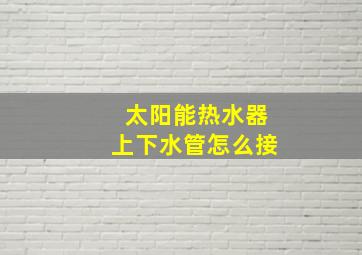 太阳能热水器
上下水管怎么接